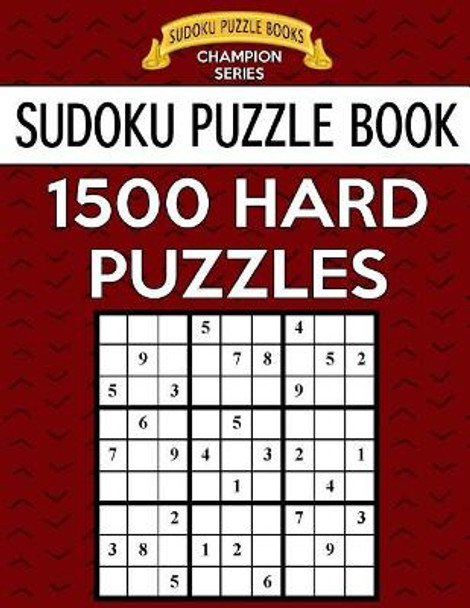 SUDOKU PUZZLE BOOKS
CHAMPION SERIES

SUDOKU PUZZLE BOOK

1500 HARD PUZZLES

| | | | | | | | | |
|---|---|---|---|---|---|---|---|---|
| | | | 5 | | | 4 | | |
| | 9 | | | 7 | 8 | | 5 | 2 |
| 5 | | 3 | | | | 9 | | |
| | 6 | | | 5 | | | | |
| 7 | | 9 | 4 | | 3 | 2 | | 1 |
| | | | | 1 | | | 4 | |
| | | 2 | | | | 7 | | 3 |
| 3 | 8 | | 1 | 2 | | | 9 | |
| | | 5 | | | 6 | | | |